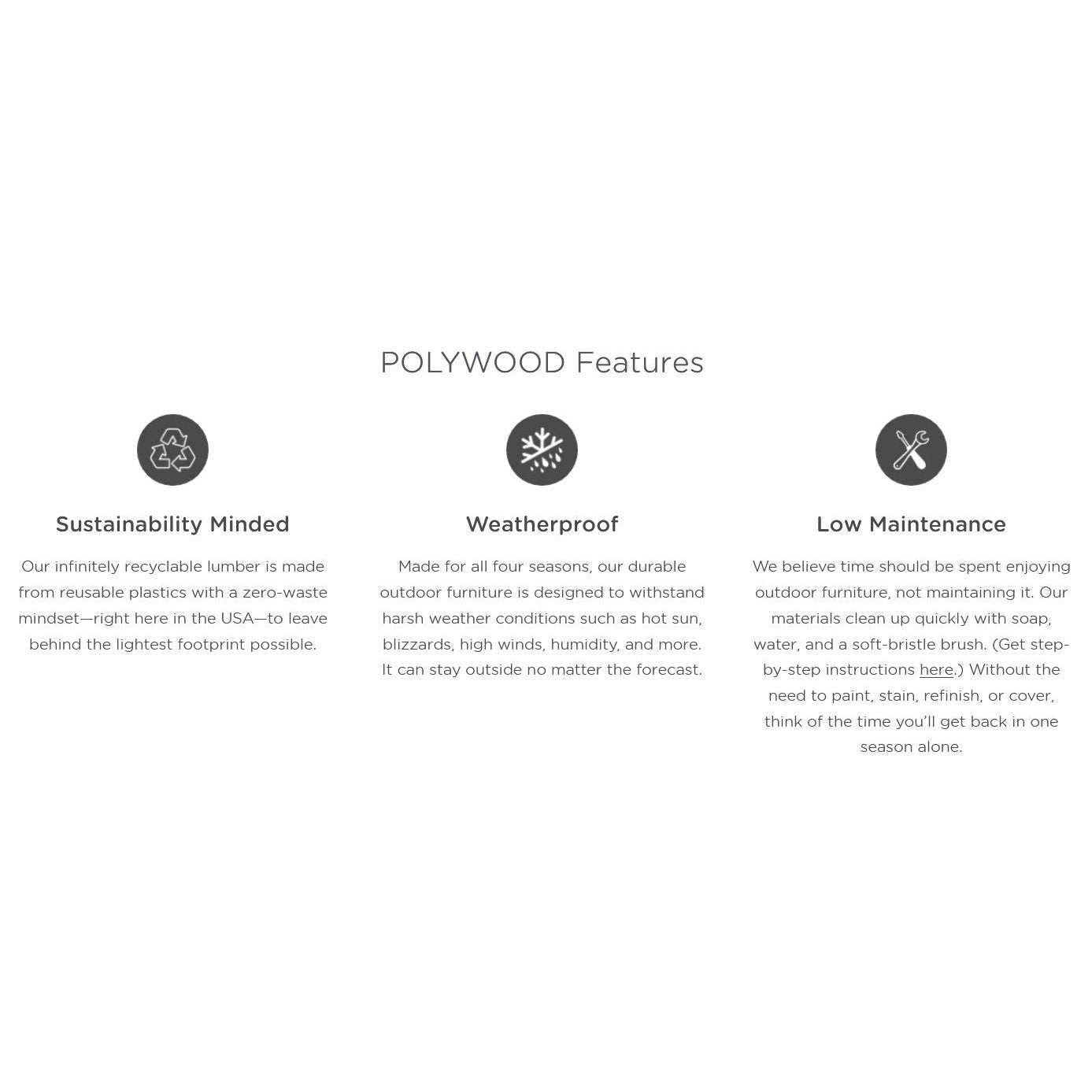 POLYWOOD Features

Sustainability Minded

Our infinitely recyclable lumber is made from reusable plastics with a zero-waste mindset—right here in the USA—to leave behind the lightest footprint possible.

Weatherproof

Made for all four seasons, our durable outdoor furniture is designed to withstand harsh weather conditions such as hot sun, blizzards, high winds, humidity, and more. It can stay outside no matter the forecast.

Low Maintenance

We believe time should be spent enjoying outdoor furniture, not maintaining it. Our materials clean up quickly with soap, water, and a soft-bristle brush. (Get step-by-step instructions here.) Without the need to paint, stain, refinish, or cover, think of the time you'll get back in one season alone.